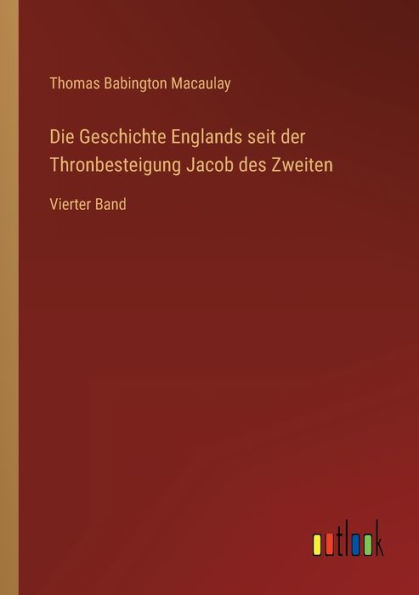 Thomas Babington Macaulay

Die Geschichte Englands seit der Thronbesteigung Jacob des Zweiten

Vierter Band

outlook